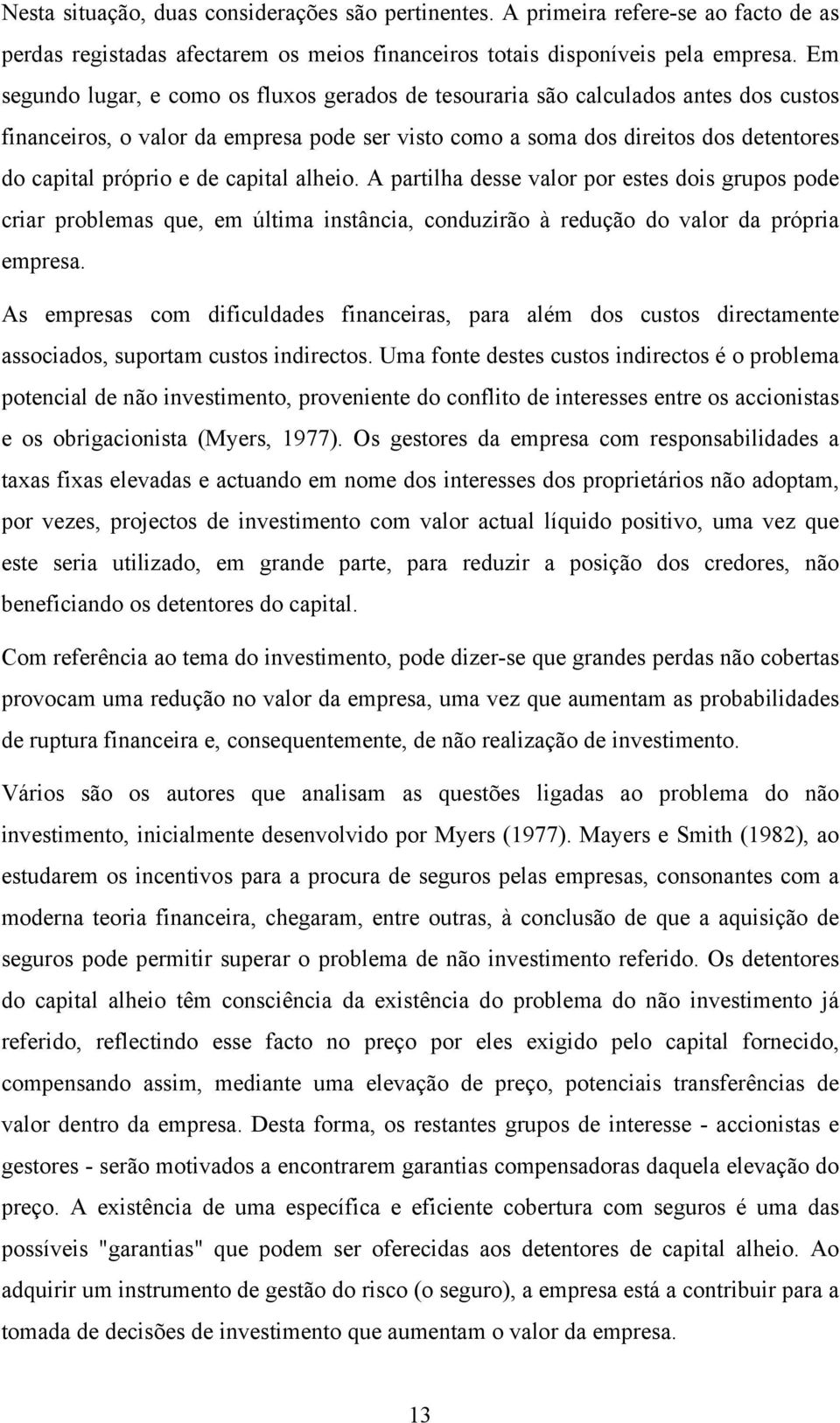 Nesta situação, duas considerações são pertinentes. A primeira refere-se ao facto de as perdas registadas afectarem os meios financeiros totais disponíveis pela empresa. Em segundo lugar, e como os fluxos gerados de tesouraria são calculados antes dos custos financeiros, o valor da empresa pode ser visto como a soma dos direitos dos detentores do capital próprio e de capital alheio. A partilha desse valor por estes dois grupos pode criar problemas que, em última instância, conduzirão à redução do valor da própria empresa.

As empresas com dificuldades financeiras, para além dos custos directamente associados, suportam custos indirectos. Uma fonte destes custos indirectos é o problema potencial de não investimento, proveniente do conflito de interesses entre os accionistas e os obrigacionista (Myers, 1977). Os gestores da empresa com responsabilidades a taxas fixas elevadas e actuando em nome dos interesses dos proprietários não adoptam, por vezes, projectos de investimento com valor actual líquido positivo, uma vez que este seria utilizado, em grande parte, para reduzir a posição dos credores, não beneficiando os detentores do capital.

Com referência ao tema do investimento, pode dizer-se que grandes perdas não cobertas provocam uma redução no valor da empresa, uma vez que aumentam as probabilidades de ruptura financeira e, consequentemente, de não realização de investimento.

Vários são os autores que analisam as questões ligadas ao problema do não investimento, inicialmente desenvolvido por Myers (1977). Mayers e Smith (1982), ao estudarem os incentivos para a procura de seguros pelas empresas, consonantes com a moderna teoria financeira, chegaram, entre outras, à conclusão de que a aquisição de seguros pode permitir superar o problema de não investimento referido. Os detentores do capital alheio têm consciência da existência do problema do não investimento já referido, reflectindo esse facto no preço por eles exigido pelo capital fornecido, compensando assim, mediante uma elevação de preço, potenciais transferências de valor dentro da empresa. Desta forma, os restantes grupos de interesse - accionistas e gestores - serão motivados a encontrarem garantias compensadoras daquela elevação do preço. A existência de uma específica e eficiente cobertura com seguros é uma das possíveis "garantias" que podem ser oferecidas aos detentores de capital alheio. Ao adquirir um instrumento de gestão do risco (o seguro), a empresa está a contribuir para a tomada de decisões de investimento que aumentam o valor da empresa.

13